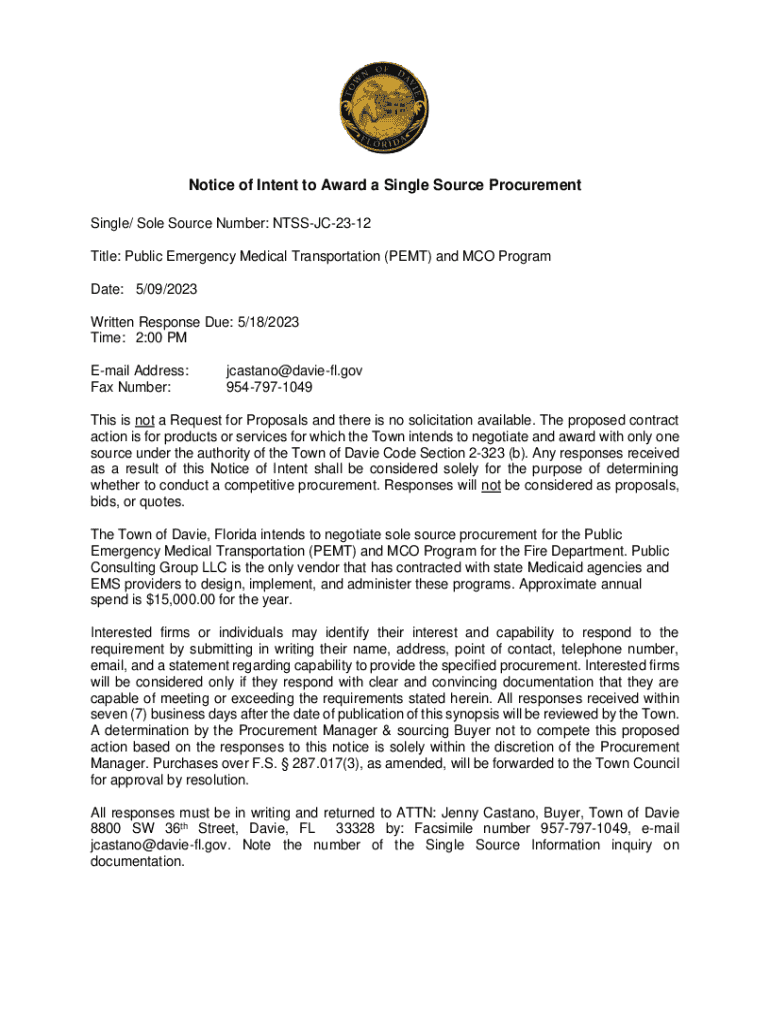 TOWN OF DAVIE
FLORIDA

Notice of Intent to Award a Single Source Procurement

Single/ Sole Source Number: NTSS-JC-23-12

Title: Public Emergency Medical Transportation (PEMT) and MCO Program

Date: 5/09/2023

Written Response Due: 5/18/2023
Time: 2:00 PM

E-mail Address: jcastano@davie-fl.gov
Fax Number: 954-797-1049

This is not a Request for Proposals and there is no solicitation available. The proposed contract action is for products or services for which the Town intends to negotiate and award with only one source under the authority of the Town of Davie Code Section 2-323 (b). Any responses received as a result of this Notice of Intent shall be considered solely for the purpose of determining whether to conduct a competitive procurement. Responses will not be considered as proposals, bids, or quotes.

The Town of Davie, Florida intends to negotiate sole source procurement for the Public Emergency Medical Transportation (PEMT) and MCO Program for the Fire Department. Public Consulting Group LLC is the only vendor that has contracted with state Medicaid agencies and EMS providers to design, implement, and administer these programs. Approximate annual spend is $15,000.00 for the year.

Interested firms or individuals may identify their interest and capability to respond to the requirement by submitting in writing their name, address, point of contact, telephone number, email, and a statement regarding capability to provide the specified procurement. Interested firms will be considered only if they respond with clear and convincing documentation that they are capable of meeting or exceeding the requirements stated herein. All responses received within seven (7) business days after the date of publication of this synopsis will be reviewed by the Town. A determination by the Procurement Manager & sourcing Buyer not to compete this proposed action based on the responses to this notice is solely within the discretion of the Procurement Manager. Purchases over F.S. § 287.017(3), as amended, will be forwarded to the Town Council for approval by resolution.

All responses must be in writing and returned to ATTN: Jenny Castano, Buyer, Town of Davie 8800 SW 36$^{th}$ Street, Davie, FL 33328 by: Facsimile number 957-797-1049, e-mail jcastano@davie-fl.gov. Note the number of the Single Source Information inquiry on documentation.